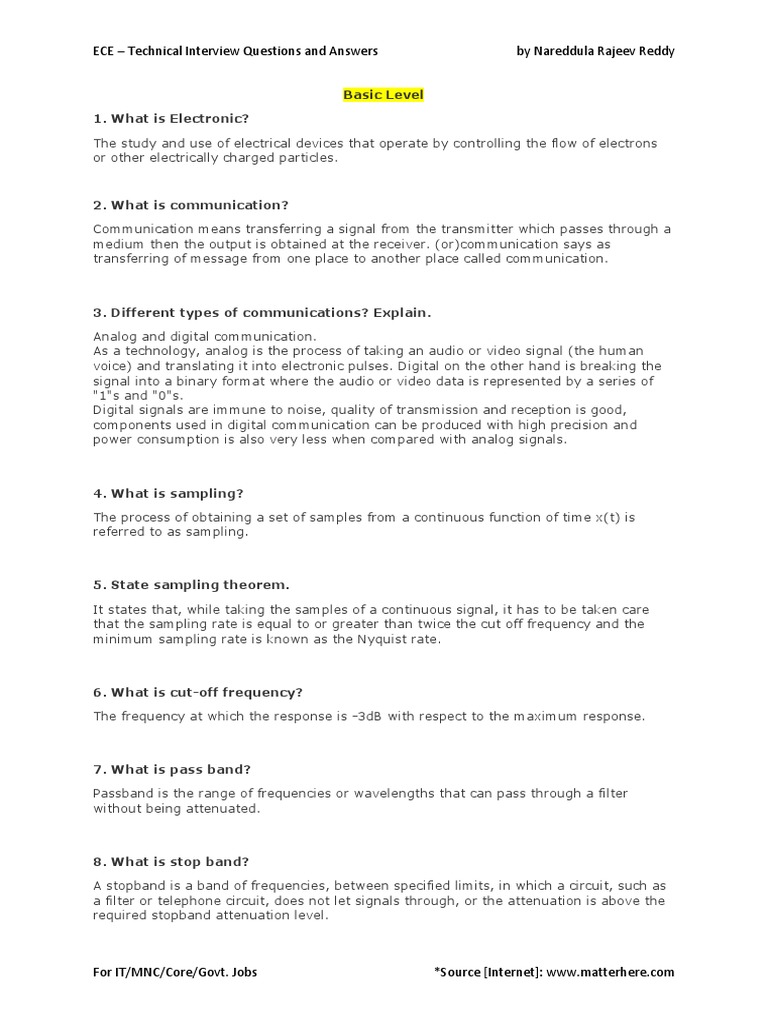 ECE – Technical Interview Questions and Answers by Nareddula Rajeev Reddy

Basic Level

1. What is Electronic?

The study and use of electrical devices that operate by controlling the flow of electrons or other electrically charged particles.

2. What is communication?

Communication means transferring a signal from the transmitter which passes through a medium then the output is obtained at the receiver. (or)communication says as transferring of message from one place to another place called communication.

3. Different types of communications? Explain.

Analog and digital communication.
As a technology, analog is the process of taking an audio or video signal (the human voice) and translating it into electronic pulses. Digital on the other hand is breaking the signal into a binary format where the audio or video data is represented by a series of "1"s and "0"s.
Digital signals are immune to noise, quality of transmission and reception is good, components used in digital communication can be produced with high precision and power consumption is also very less when compared with analog signals.

4. What is sampling?

The process of obtaining a set of samples from a continuous function of time x(t) is referred to as sampling.

5. State sampling theorem.

It states that, while taking the samples of a continuous signal, it has to be taken care that the sampling rate is equal to or greater than twice the cut off frequency and the minimum sampling rate is known as the Nyquist rate.

6. What is cut-off frequency?

The frequency at which the response is -3dB with respect to the maximum response.

7. What is pass band?

Passband is the range of frequencies or wavelengths that can pass through a filter without being attenuated.

8. What is stop band?

A stopband is a band of frequencies, between specified limits, in which a circuit, such as a filter or telephone circuit, does not let signals through, or the attenuation is above the required stopband attenuation level.

For IT/MNC/Core/Govt. Jobs *Source [Internet]: www.matterhere.com